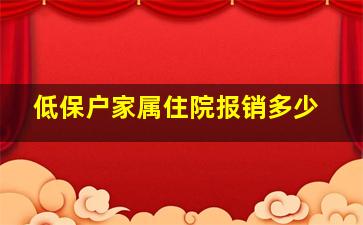 低保户家属住院报销多少